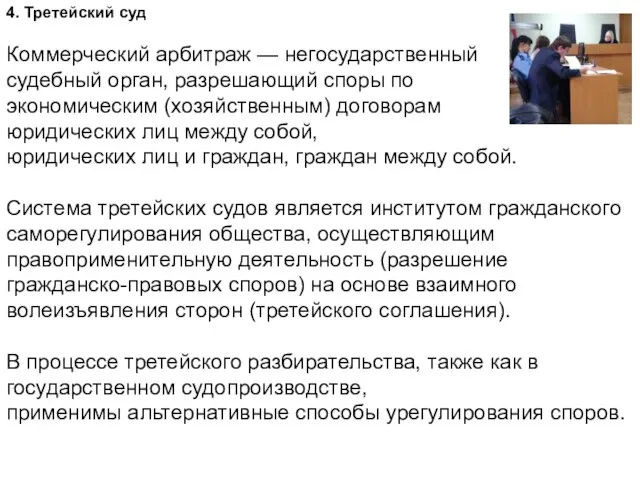 4. Третейский суд

Коммерческий арбитраж — негосударственный судебный орган, разрешающий споры по экономическим (хозяйственным) договорам юридических лиц между собой, юридических лиц и граждан, граждан между собой.

Система третейских судов является институтом гражданского саморегулирования общества, осуществляющим правоприменительную деятельность (разрешение гражданско-правовых споров) на основе взаимного волеизъявления сторон (третейского соглашения).

В процессе третейского разбирательства, также как в государственном судопроизводстве, применимы альтернативные способы урегулирования споров.